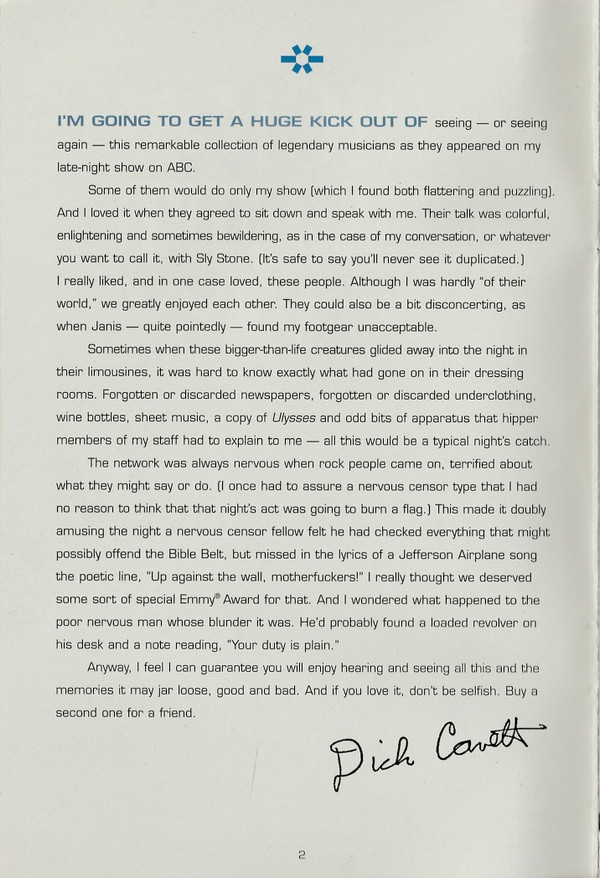 I'M GOING TO GET A HUGE KICK OUT OF seeing — or seeing again — this remarkable collection of legendary musicians as they appeared on my late-night show on ABC.

Some of them would do only my show (which I found both flattering and puzzling). And I loved it when they agreed to sit down and speak with me. Their talk was colorful, enlightening and sometimes bewildering, as in the case of my conversation, or whatever you want to call it, with Sly Stone. (It's safe to say you'll never see it duplicated.) I really liked, and in one case loved, these people. Although I was hardly "of their world," we greatly enjoyed each other. They could also be a bit disconcerting, as when Janis — quite pointedly — found my footgear unacceptable.

Sometimes when these bigger-than-life creatures glided away into the night in their limousines, it was hard to know exactly what had gone on in their dressing rooms. Forgotten or discarded newspapers, forgotten or discarded underclothing, wine bottles, sheet music, a copy of Ulysses and odd bits of apparatus that hipper members of my staff had to explain to me — all this would be a typical night's catch.

The network was always nervous when rock people came on, terrified about what they might say or do. (I once had to assure a nervous censor type that I had no reason to think that that night's act was going to burn a flag.) This made it doubly amusing the night a nervous censor fellow felt he had checked everything that might possibly offend the Bible Belt, but missed in the lyrics of a Jefferson Airplane song the poetic line, "Up against the wall, motherfuckers!" I really thought we deserved some sort of special Emmy® Award for that. And I wondered what happened to the poor nervous man whose blunder it was. He'd probably found a loaded revolver on his desk and a note reading, "Your duty is plain."

Anyway, I feel I can guarantee you will enjoy hearing and seeing all this and the memories it may jar loose, good and bad. And if you love it, don't be selfish. Buy a second one for a friend.

Dick Cavett

2